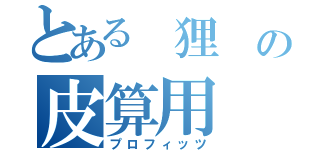 とある　狸　の
皮算用
プロフィッツ